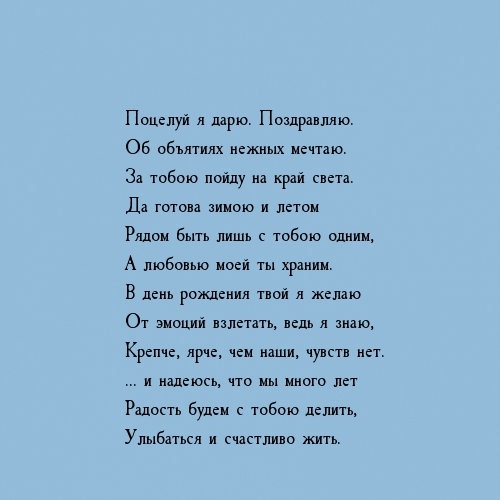 Поцелуй я дарю. Поздравляю.
Об объятиях нежных мечтаю.
За тобою пойду на край света.
Да готова зимою и летом
Рядом быть лишь с тобою одним,
А любовью моей ты храним.
В день рождения твой я желаю
От эмоций взлетать, ведь я знаю,
Крепче, ярче, чем наши, чувств нет.
... и надеюсь, что мы много лет
Радость будем с тобою делить,
Улыбаться и счастливо жить.